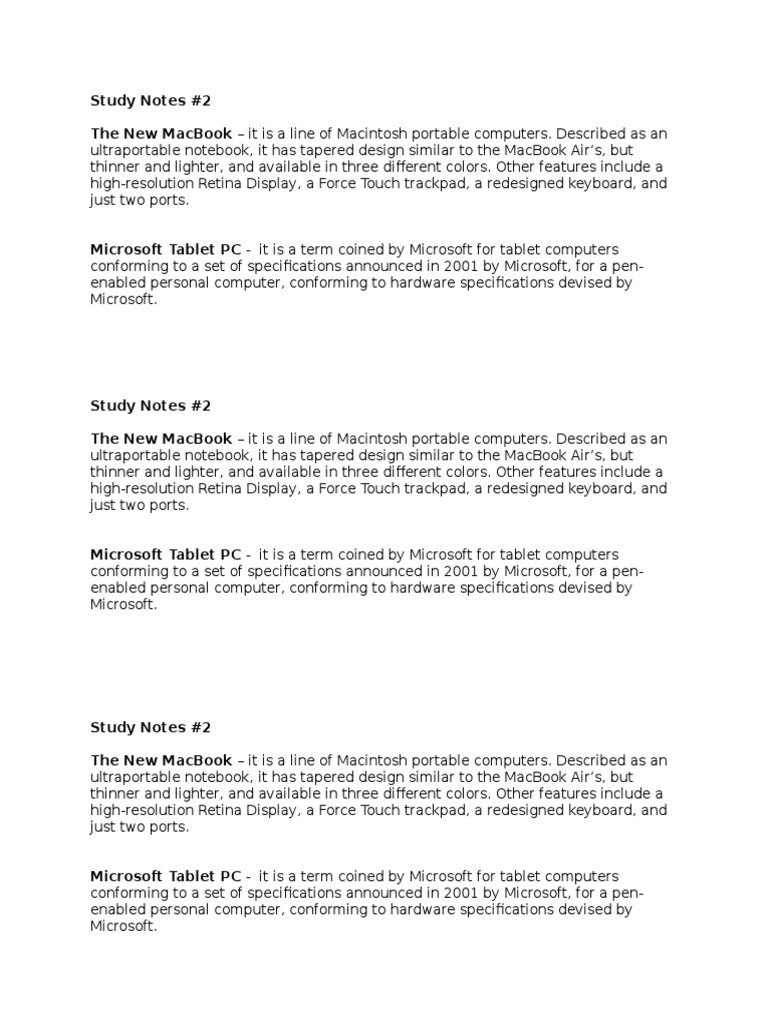 Study Notes #2

The New MacBook – it is a line of Macintosh portable computers. Described as an ultraportable notebook, it has tapered design similar to the MacBook Air's, but thinner and lighter, and available in three different colors. Other features include a high-resolution Retina Display, a Force Touch trackpad, a redesigned keyboard, and just two ports.

Microsoft Tablet PC - it is a term coined by Microsoft for tablet computers conforming to a set of specifications announced in 2001 by Microsoft, for a pen-enabled personal computer, conforming to hardware specifications devised by Microsoft.

Study Notes #2

The New MacBook – it is a line of Macintosh portable computers. Described as an ultraportable notebook, it has tapered design similar to the MacBook Air's, but thinner and lighter, and available in three different colors. Other features include a high-resolution Retina Display, a Force Touch trackpad, a redesigned keyboard, and just two ports.

Microsoft Tablet PC - it is a term coined by Microsoft for tablet computers conforming to a set of specifications announced in 2001 by Microsoft, for a pen-enabled personal computer, conforming to hardware specifications devised by Microsoft.

Study Notes #2

The New MacBook – it is a line of Macintosh portable computers. Described as an ultraportable notebook, it has tapered design similar to the MacBook Air's, but thinner and lighter, and available in three different colors. Other features include a high-resolution Retina Display, a Force Touch trackpad, a redesigned keyboard, and just two ports.

Microsoft Tablet PC - it is a term coined by Microsoft for tablet computers conforming to a set of specifications announced in 2001 by Microsoft, for a pen-enabled personal computer, conforming to hardware specifications devised by Microsoft.